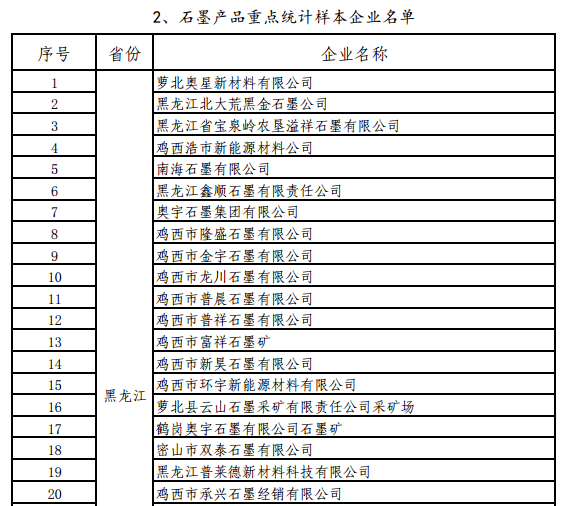 2、石墨产品重点统计样本企业名单

| 序号 | 省份 | 企业名称 |
|---|---|---|
| 1 | 黑龙江 | 萝北奥星新材料有限公司 |
| 2 | | 黑龙江北大荒黑金石墨公司 |
| 3 | | 黑龙江省宝泉岭农垦溢祥石墨有限公司 |
| 4 | | 鸡西浩市新能源材料公司 |
| 5 | | 南海石墨有限公司 |
| 6 | | 黑龙江鑫顺石墨有限责任公司 |
| 7 | | 奥宇石墨集团有限公司 |
| 8 | | 鸡西市隆盛石墨有限公司 |
| 9 | | 鸡西市金宇石墨有限公司 |
| 10 | | 鸡西市龙川石墨有限公司 |
| 11 | | 鸡西市普晨石墨有限公司 |
| 12 | | 鸡西市普祥石墨有限公司 |
| 13 | | 鸡西市富祥石墨矿 |
| 14 | | 鸡西市新昊石墨有限公司 |
| 15 | | 鸡西市环宇新能源材料有限公司 |
| 16 | | 萝北县云山石墨采矿有限责任公司采矿场 |
| 17 | | 鹤岗奥宇石墨有限公司石墨矿 |
| 18 | | 密山市双泰石墨有限公司 |
| 19 | | 黑龙江普莱德新材料科技有限公司 |
| 20 | | 鸡西市承兴石墨经销有限公司 |